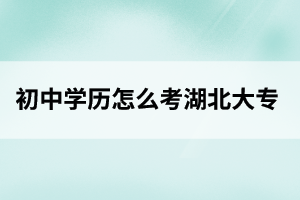 初中学历怎么考湖北大专